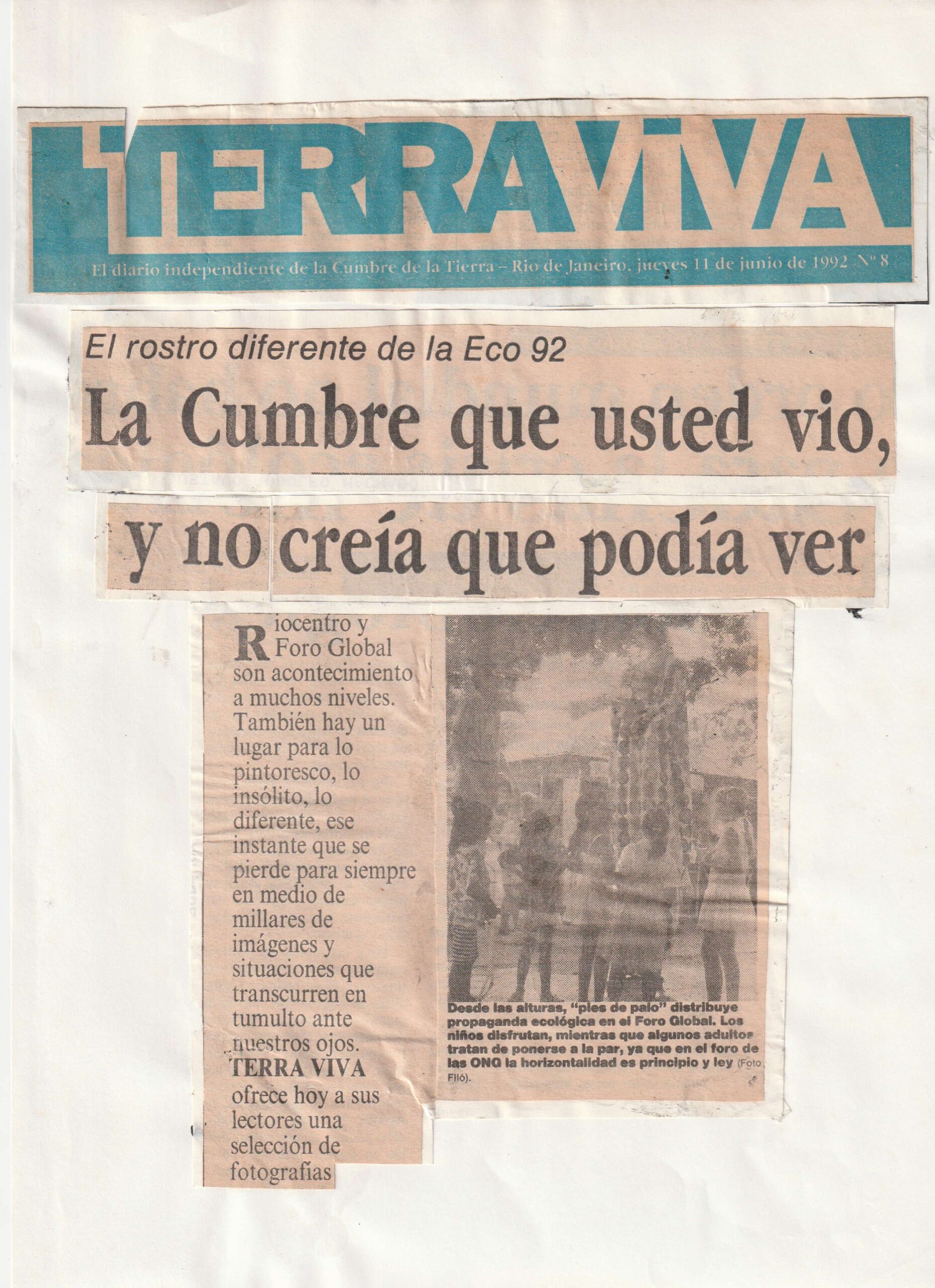 TERRAVIVA

El diario independiente de la Cumbre de la Tierra – Rio de Janeiro, jueves 11 de junio de 1992 Nº 8

El rostro diferente de la Eco 92

La Cumbre que usted vio, y no creía que podía ver

Riocentro y Foro Global son acontecimiento a muchos niveles. También hay un lugar para lo pintoresco, lo insólito, lo diferente, ese instante que se pierde para siempre en medio de millares de imágenes y situaciones que transcurren en tumulto ante nuestros ojos. TERRA VIVA ofrece hoy a sus lectores una selección de fotografías

Desde las alturas, "pies de palo" distribuye propaganda ecológica en el Foro Global. Los niños disfrutan, mientras que algunos adultos tratan de ponerse a la par, ya que en el foro de las ONG la horizontalidad es principio y ley (Foto Filó).